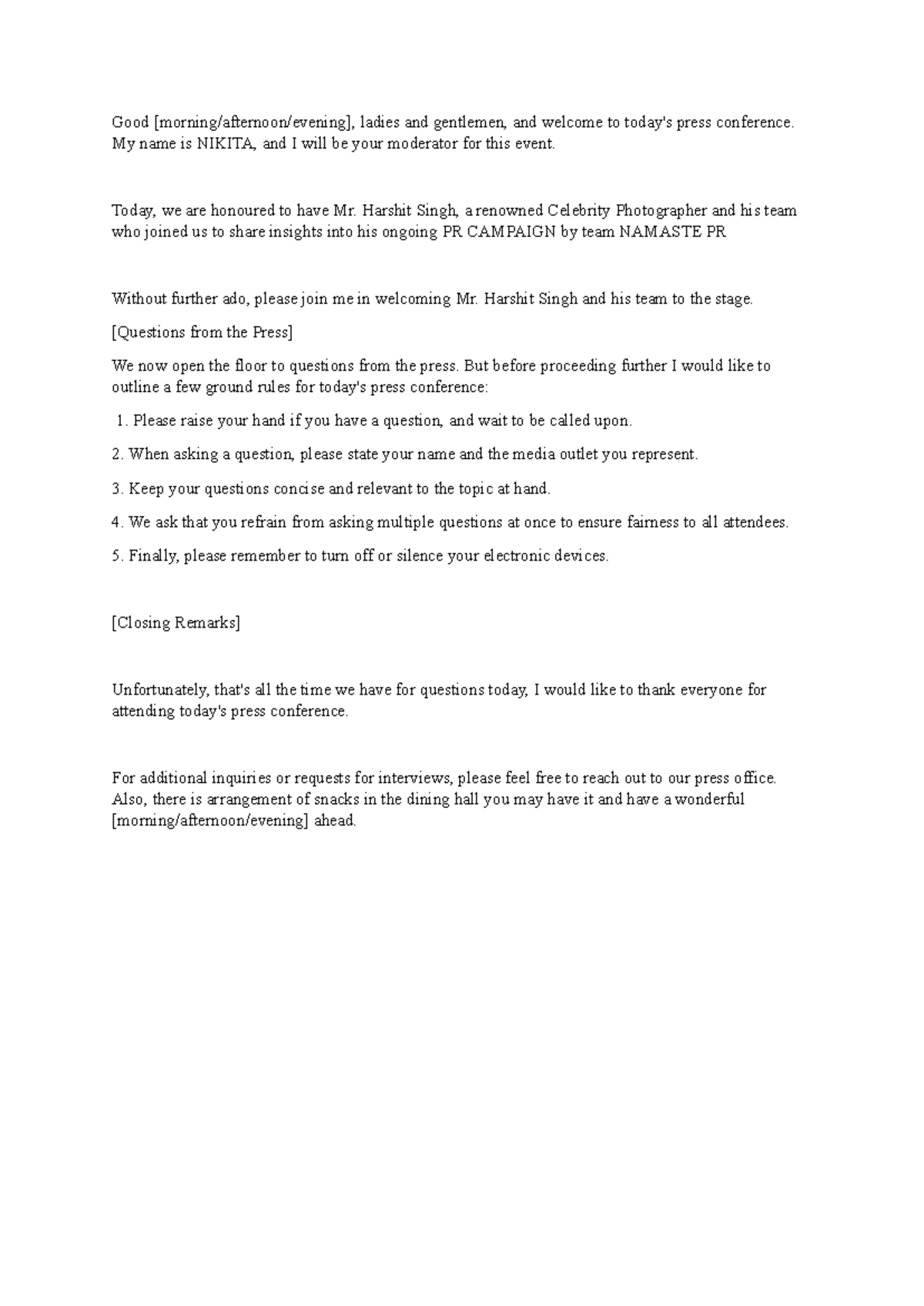 Good [morning/afternoon/evening], ladies and gentlemen, and welcome to today's press conference. My name is NIKITA, and I will be your moderator for this event.

Today, we are honoured to have Mr. Harshit Singh, a renowned Celebrity Photographer and his team who joined us to share insights into his ongoing PR CAMPAIGN by team NAMASTE PR

Without further ado, please join me in welcoming Mr. Harshit Singh and his team to the stage.

[Questions from the Press]

We now open the floor to questions from the press. But before proceeding further I would like to outline a few ground rules for today's press conference:

1. Please raise your hand if you have a question, and wait to be called upon.

2. When asking a question, please state your name and the media outlet you represent.

3. Keep your questions concise and relevant to the topic at hand.

4. We ask that you refrain from asking multiple questions at once to ensure fairness to all attendees.

5. Finally, please remember to turn off or silence your electronic devices.

[Closing Remarks]

Unfortunately, that's all the time we have for questions today, I would like to thank everyone for attending today's press conference.

For additional inquiries or requests for interviews, please feel free to reach out to our press office. Also, there is arrangement of snacks in the dining hall you may have it and have a wonderful [morning/afternoon/evening] ahead.